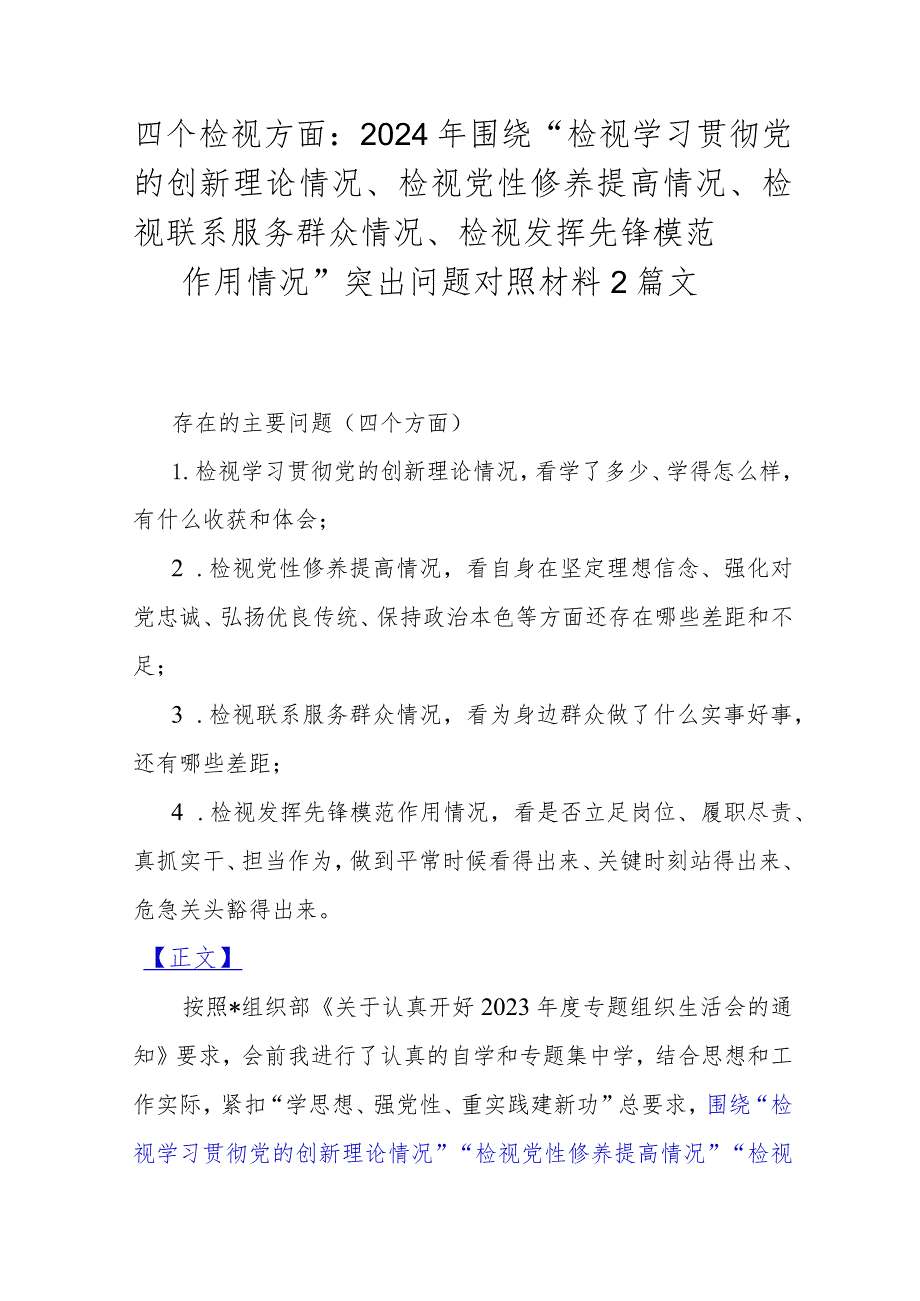 四个检视方面：2024年围绕“检视学习贯彻党的创新理论情况、检视党性修养提高情况、检视联系服务群众情况、检视发挥先锋模范作用情况”突出问题对照材料2篇文

存在的主要问题（四个方面）

1.检视学习贯彻党的创新理论情况，看学了多少、学得怎么样，有什么收获和体会；

2．检视党性修养提高情况，看自身在坚定理想信念、强化对党忠诚、弘扬优良传统、保持政治本色等方面还存在哪些差距和不足；

3．检视联系服务群众情况，看为身边群众做了什么实事好事，还有哪些差距；

4．检视发挥先锋模范作用情况，看是否立足岗位、履职尽责、真抓实干、担当作为，做到平常时候看得出来、关键时刻站得出来、危急关头豁得出来。

【正文】

按照*组织部《关于认真开好2023年度专题组织生活会的通知》要求，会前我进行了认真的自学和专题集中学，结合思想和工作实际，紧扣“学思想、强党性、重实践建新功”总要求，围绕“检视学习贯彻党的创新理论情况”“检视党性修养提高情况”“检视